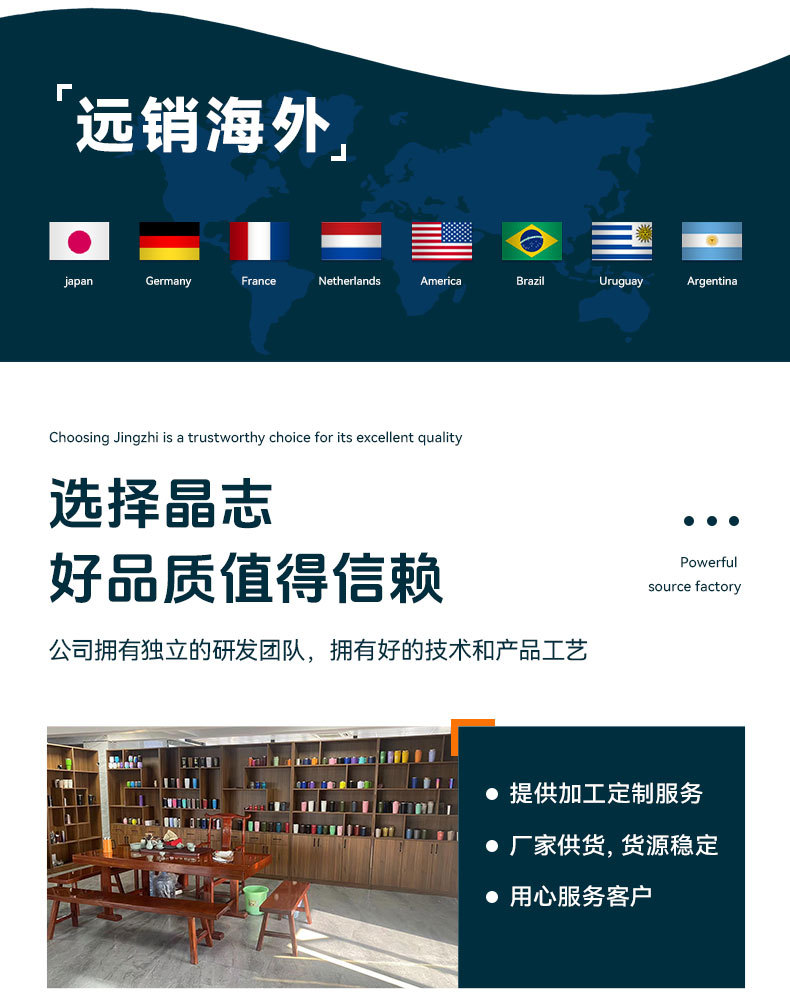 「远销海外」

japan Germany France Netherlands America Brazil Uruguay Argentina

Choosing Jingzhi is a trustworthy choice for its excellent quality

选择晶志
好品质值得信赖

Powerful
source factory

公司拥有独立的研发团队，拥有好的技术和产品工艺

• 提供加工定制服务
• 厂家供货，货源稳定
• 用心服务客户